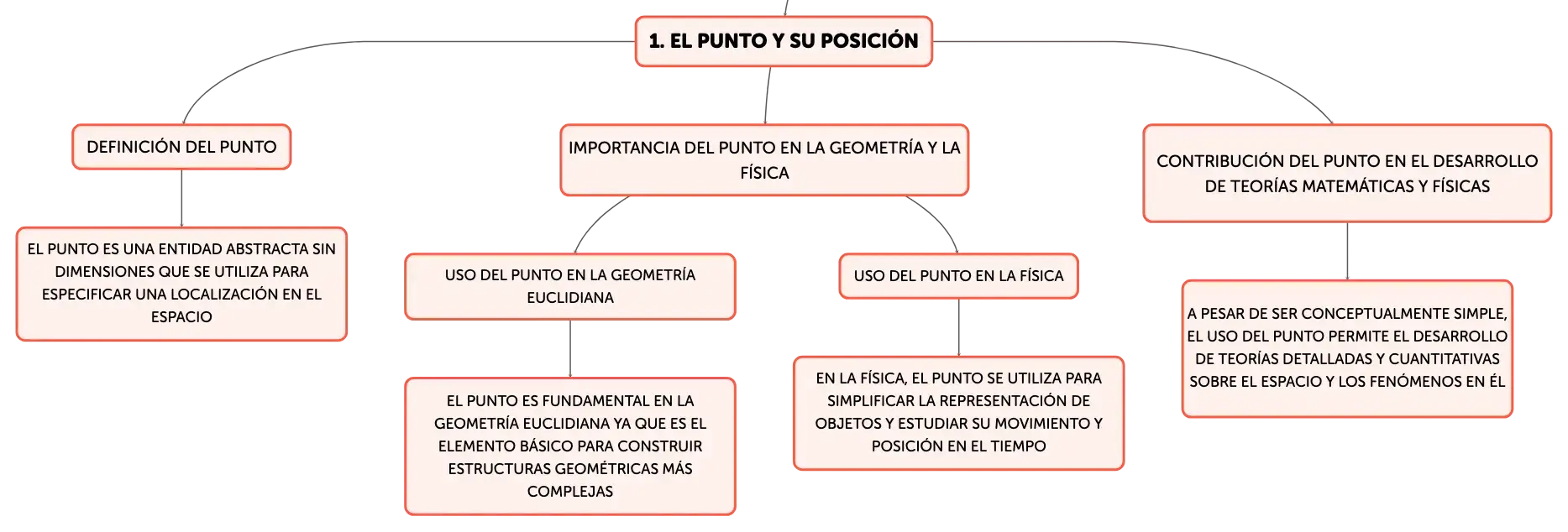 1. EL PUNTO Y SU POSICIÓN

DEFINICIÓN DEL PUNTO

EL PUNTO ES UNA ENTIDAD ABSTRACTA SIN DIMENSIONES QUE SE UTILIZA PARA ESPECIFICAR UNA LOCALIZACIÓN EN EL ESPACIO

IMPORTANCIA DEL PUNTO EN LA GEOMETRÍA Y LA FÍSICA

USO DEL PUNTO EN LA GEOMETRÍA EUCLIDIANA

EL PUNTO ES FUNDAMENTAL EN LA GEOMETRÍA EUCLIDIANA YA QUE ES EL ELEMENTO BÁSICO PARA CONSTRUIR ESTRUCTURAS GEOMÉTRICAS MÁS COMPLEJAS

USO DEL PUNTO EN LA FÍSICA

EN LA FÍSICA, EL PUNTO SE UTILIZA PARA SIMPLIFICAR LA REPRESENTACIÓN DE OBJETOS Y ESTUDIAR SU MOVIMIENTO Y POSICIÓN EN EL TIEMPO

CONTRIBUCIÓN DEL PUNTO EN EL DESARROLLO DE TEORÍAS MATEMÁTICAS Y FÍSICAS

A PESAR DE SER CONCEPTUALMENTE SIMPLE, EL USO DEL PUNTO PERMITE EL DESARROLLO DE TEORÍAS DETALLADAS Y CUANTITATIVAS SOBRE EL ESPACIO Y LOS FENÓMENOS EN ÉL